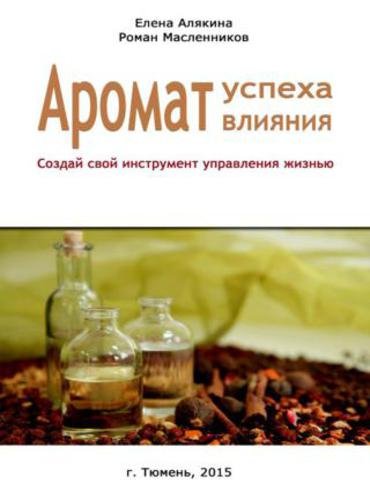 Елена Алякина
Роман Масленников

Аромат успеха
влияния

Создай свой инструмент управления жизнью

г. Тюмень, 2015